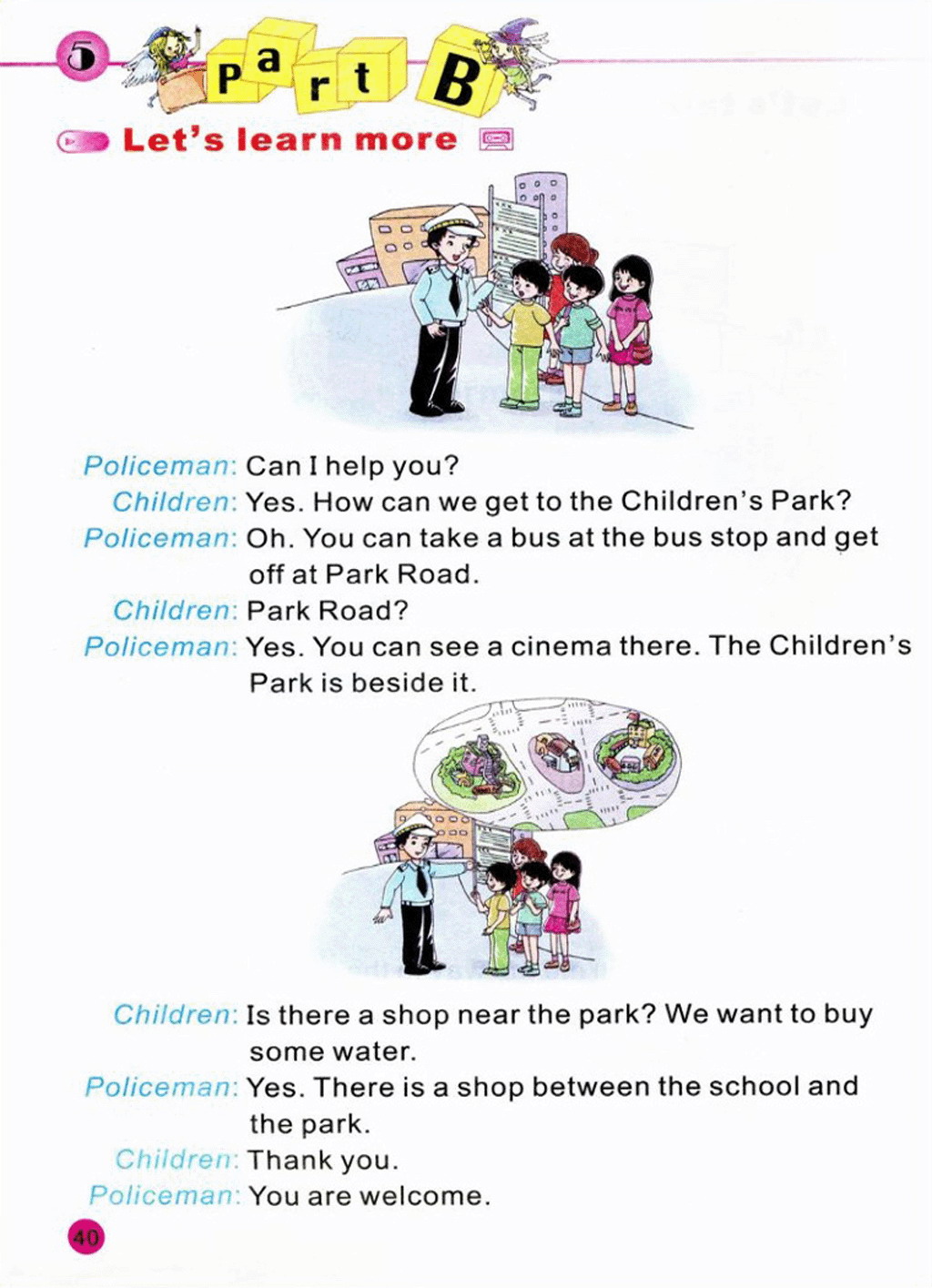 5 Part B

Let's learn more

Policeman: Can I help you?
Children: Yes. How can we get to the Children's Park?
Policeman: Oh. You can take a bus at the bus stop and get off at Park Road.
Children: Park Road?
Policeman: Yes. You can see a cinema there. The Children's Park is beside it.

Children: Is there a shop near the park? We want to buy some water.
Policeman: Yes. There is a shop between the school and the park.
Children: Thank you.
Policeman: You are welcome.

40